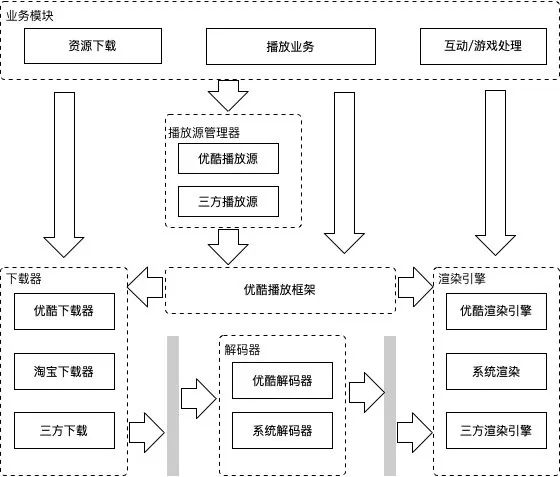 业务模块

资源下载

播放业务

互动/游戏处理

播放源管理器

优酷播放源

三方播放源

下载器

优酷下载器

淘宝下载器

三方下载

优酷播放框架

解码器

优酷解码器

系统解码器

渲染引擎

优酷渲染引擎

系统渲染

三方渲染引擎